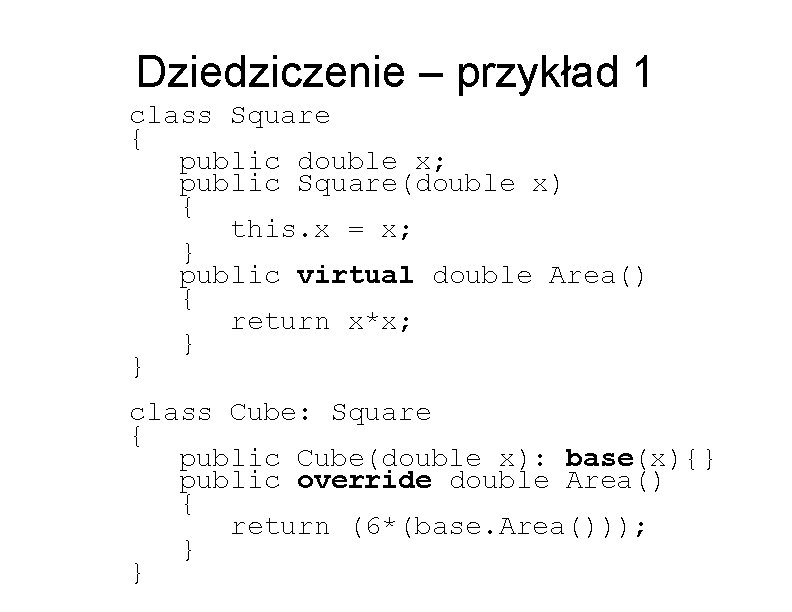 Dziedziczenie – przykład 1

class Square
{
   public double x;
   public Square(double x)
   {
      this.x = x;
   }
   public virtual double Area()
   {
      return x*x;
   }
}

class Cube: Square
{
   public Cube(double x): base(x){}
   public override double Area()
   {
      return (6*(base.Area()));
   }
}